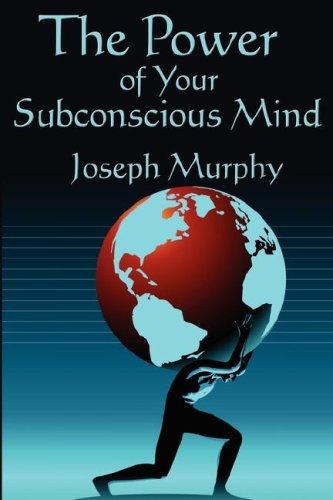 The Power
of Your
Subconscious Mind
Joseph Murphy